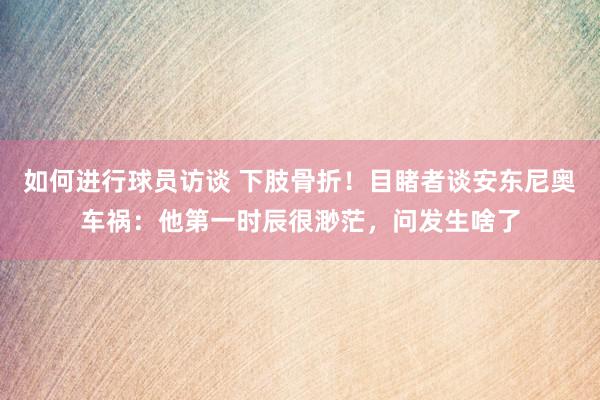 如何进行球员访谈 下肢骨折！目睹者谈安东尼奥车祸：他第一时辰很渺茫，问发生啥了